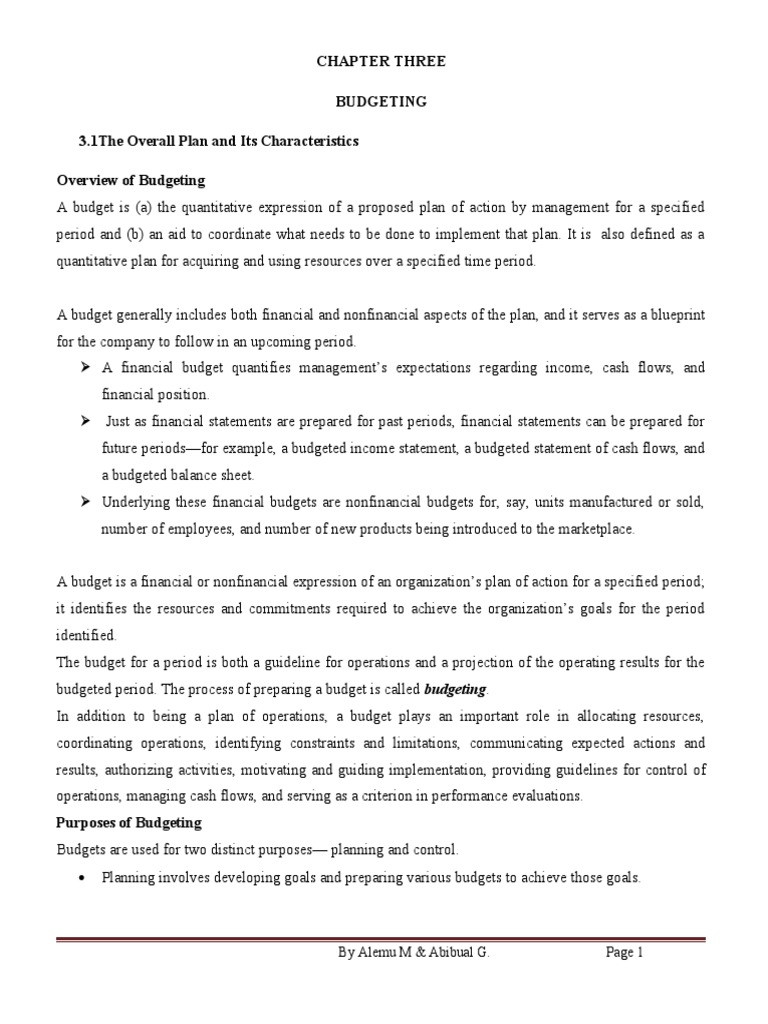 CHAPTER THREE

BUDGETING

3.1The Overall Plan and Its Characteristics

Overview of Budgeting

A budget is (a) the quantitative expression of a proposed plan of action by management for a specified period and (b) an aid to coordinate what needs to be done to implement that plan. It is also defined as a quantitative plan for acquiring and using resources over a specified time period.

A budget generally includes both financial and nonfinancial aspects of the plan, and it serves as a blueprint for the company to follow in an upcoming period.

➢ A financial budget quantifies management's expectations regarding income, cash flows, and financial position.

➢ Just as financial statements are prepared for past periods, financial statements can be prepared for future periods—for example, a budgeted income statement, a budgeted statement of cash flows, and a budgeted balance sheet.

➢ Underlying these financial budgets are nonfinancial budgets for, say, units manufactured or sold, number of employees, and number of new products being introduced to the marketplace.

A budget is a financial or nonfinancial expression of an organization's plan of action for a specified period; it identifies the resources and commitments required to achieve the organization's goals for the period identified.

The budget for a period is both a guideline for operations and a projection of the operating results for the budgeted period. The process of preparing a budget is called budgeting.

In addition to being a plan of operations, a budget plays an important role in allocating resources, coordinating operations, identifying constraints and limitations, communicating expected actions and results, authorizing activities, motivating and guiding implementation, providing guidelines for control of operations, managing cash flows, and serving as a criterion in performance evaluations.

Purposes of Budgeting

Budgets are used for two distinct purposes— planning and control.

• Planning involves developing goals and preparing various budgets to achieve those goals.

By Alemu M & Abibual G. Page 1